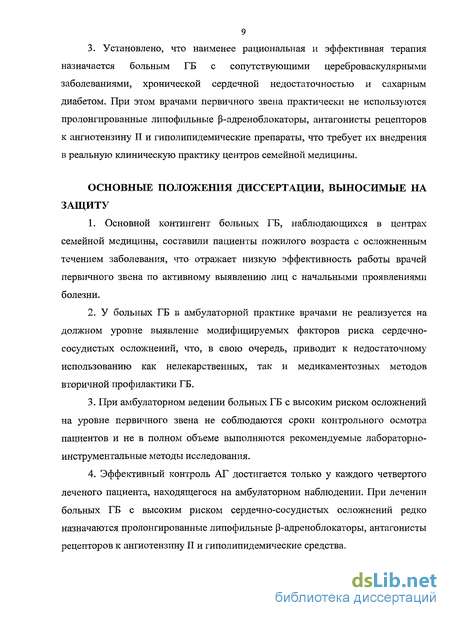 9

3. Установлено, что наименее рациональная и эффективная терапия назначается больным ГБ с сопутствующими цереброваскулярными заболеваниями, хронической сердечной недостаточностью и сахарным диабетом. При этом врачами первичного звена практически не используются пролонгированные липофильные β-адреноблокаторы, антагонисты рецепторов к ангиотензину II и гиполипидемические препараты, что требует их внедрения в реальную клиническую практику центров семейной медицины.

ОСНОВНЫЕ ПОЛОЖЕНИЯ ДИССЕРТАЦИИ, ВЫНОСИМЫЕ НА ЗАЩИТУ

1. Основной контингент больных ГБ, наблюдающихся в центрах семейной медицины, составили пациенты пожилого возраста с осложненным течением заболевания, что отражает низкую эффективность работы врачей первичного звена по активному выявлению лиц с начальными проявлениями болезни.

2. У больных ГБ в амбулаторной практике врачами не реализуется на должном уровне выявление модифицируемых факторов риска сердечно-сосудистых осложнений, что, в свою очередь, приводит к недостаточному использованию как нелекарственных, так и медикаментозных методов вторичной профилактики ГБ.

3. При амбулаторном ведении больных ГБ с высоким риском осложнений на уровне первичного звена не соблюдаются сроки контрольного осмотра пациентов и не в полном объеме выполняются рекомендуемые лабораторно-инструментальные методы исследования.

4. Эффективный контроль АГ достигается только у каждого четвертого леченого пациента, находящегося на амбулаторном наблюдении. При лечении больных ГБ с высоким риском сердечно-сосудистых осложнений редко назначаются пролонгированные липофильные β-адреноблокаторы, антагонисты рецепторов к ангиотензину II и гиполипидемические средства.

dsLib.net
библиотека диссертаций